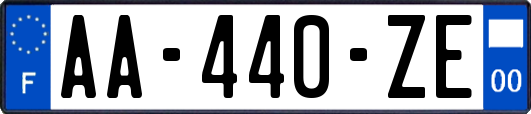 F
AA-440-ZE
00